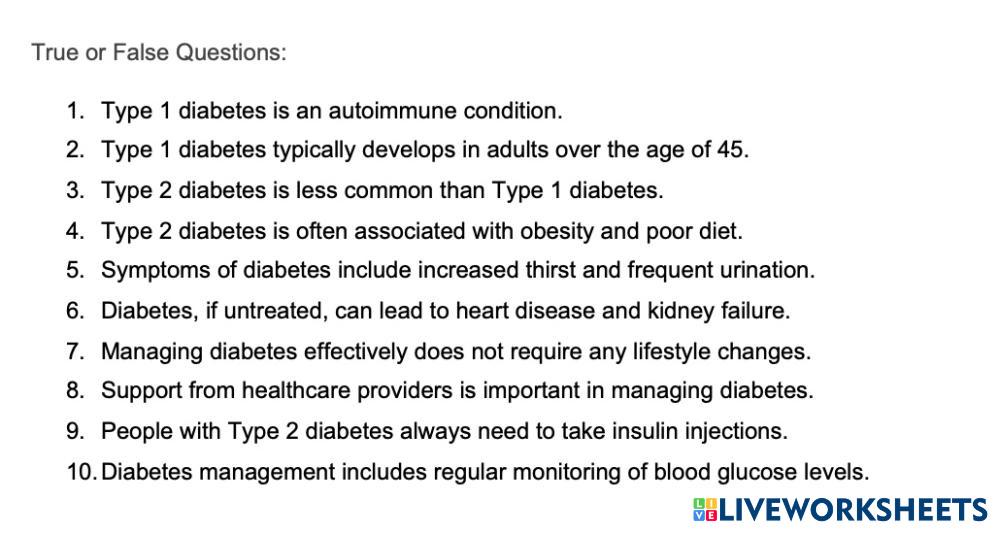 True or False Questions:

1. Type 1 diabetes is an autoimmune condition.
2. Type 1 diabetes typically develops in adults over the age of 45.
3. Type 2 diabetes is less common than Type 1 diabetes.
4. Type 2 diabetes is often associated with obesity and poor diet.
5. Symptoms of diabetes include increased thirst and frequent urination.
6. Diabetes, if untreated, can lead to heart disease and kidney failure.
7. Managing diabetes effectively does not require any lifestyle changes.
8. Support from healthcare providers is important in managing diabetes.
9. People with Type 2 diabetes always need to take insulin injections.
10. Diabetes management includes regular monitoring of blood glucose levels.

LIVEWORKSHEETS